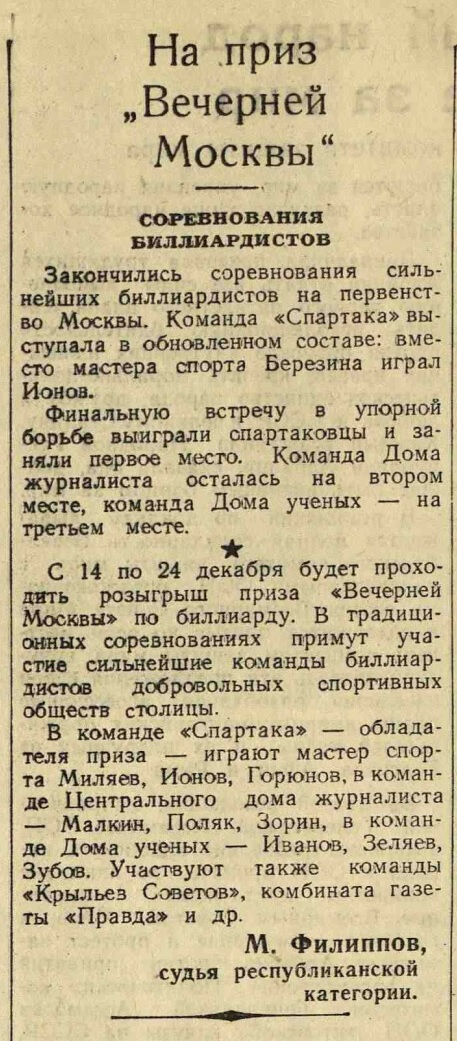 На приз „Вечерней Москвы“

СОРЕВНОВАНИЯ БИЛЛИАРДИСТОВ

Закончились соревнования сильнейших биллиардистов на первенство Москвы. Команда «Спартака» выступала в обновленном составе: вместо мастера спорта Березина играл Ионов.

Финальную встречу в упорной борьбе выиграли спартаковцы и заняли первое место. Команда Дома журналиста осталась на втором месте, команда Дома ученых — на третьем месте.

★

С 14 по 24 декабря будет проходить розыгрыш приза «Вечерней Москвы» по биллиарду. В традиционных соревнованиях примут участие сильнейшие команды биллиардистов добровольных спортивных обществ столицы.

В команде «Спартака» — обладателя приза — играют мастер спорта Миляев, Ионов, Горюнов, в команде Центрального дома журналиста — Малкин, Поляк, Зорин, в команде Дома ученых — Иванов, Зеляев, Зубов. Участвуют также команды «Крыльев Советов», комбината газеты «Правда» и др.

М. Филиппов, судья республиканской категории.